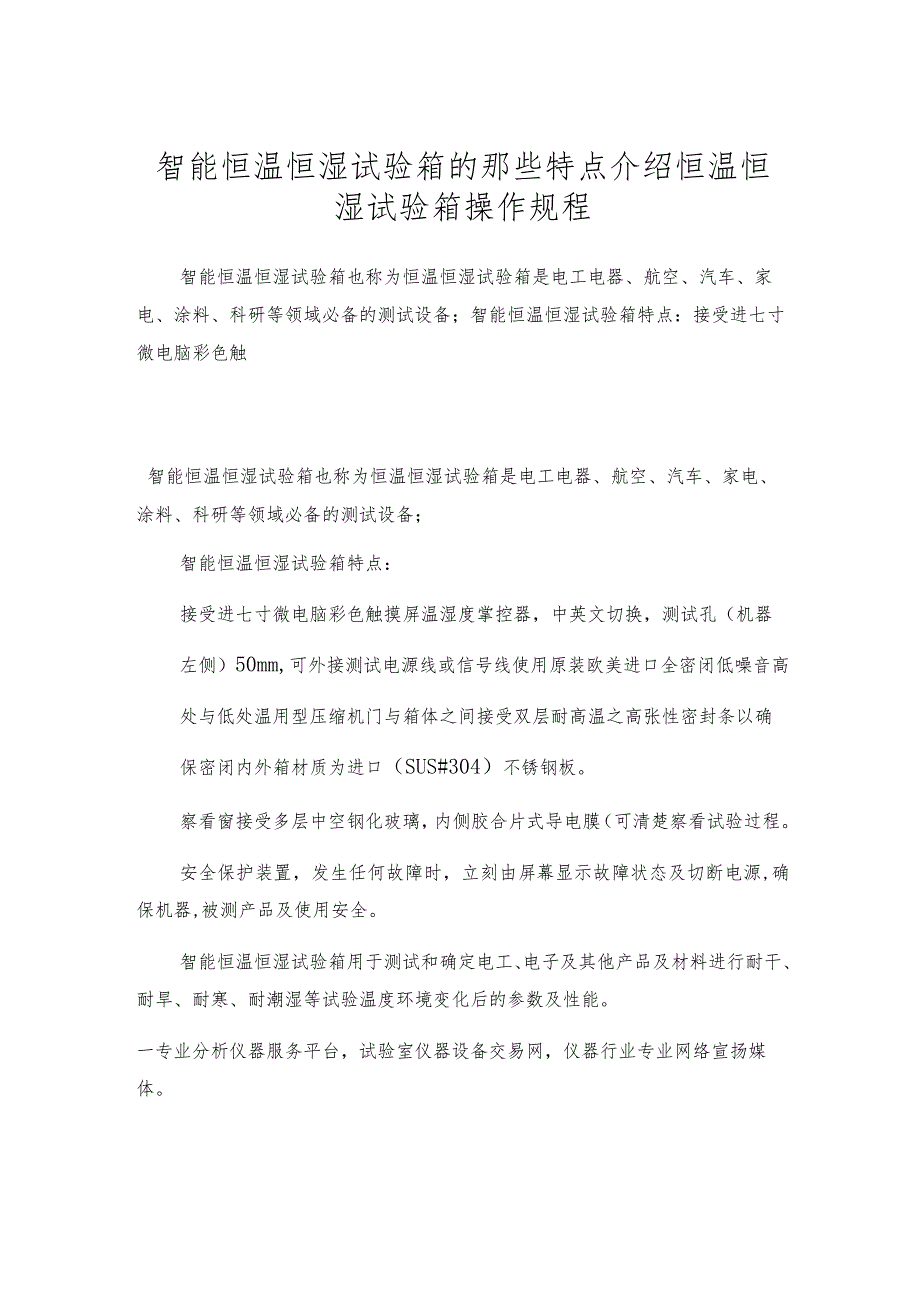 智能恒温恒湿试验箱的那些特点介绍恒温恒湿试验箱操作规程

智能恒温恒湿试验箱也称为恒温恒湿试验箱是电工电器、航空、汽车、家电、涂料、科研等领域必备的测试设备；智能恒温恒湿试验箱特点：接受进七寸微电脑彩色触

智能恒温恒湿试验箱也称为恒温恒湿试验箱是电工电器、航空、汽车、家电、涂料、科研等领域必备的测试设备；

智能恒温恒湿试验箱特点：

接受进七寸微电脑彩色触摸屏温湿度掌控器，中英文切换，测试孔（机器左侧）50mm,可外接测试电源线或信号线使用原装欧美进口全密闭低噪音高处与低处温用型压缩机门与箱体之间接受双层耐高温之高张性密封条以确保密闭内外箱材质为进口（SUS#304）不锈钢板。

察看窗接受多层中空钢化玻璃，内侧胶合片式导电膜（可清楚察看试验过程。

安全保护装置，发生任何故障时，立刻由屏幕显示故障状态及切断电源,确保机器,被测产品及使用安全。

智能恒温恒湿试验箱用于测试和确定电工、电子及其他产品及材料进行耐干、耐旱、耐寒、耐潮湿等试验温度环境变化后的参数及性能。

一专业分析仪器服务平台，试验室仪器设备交易网，仪器行业专业网络宣扬媒体。